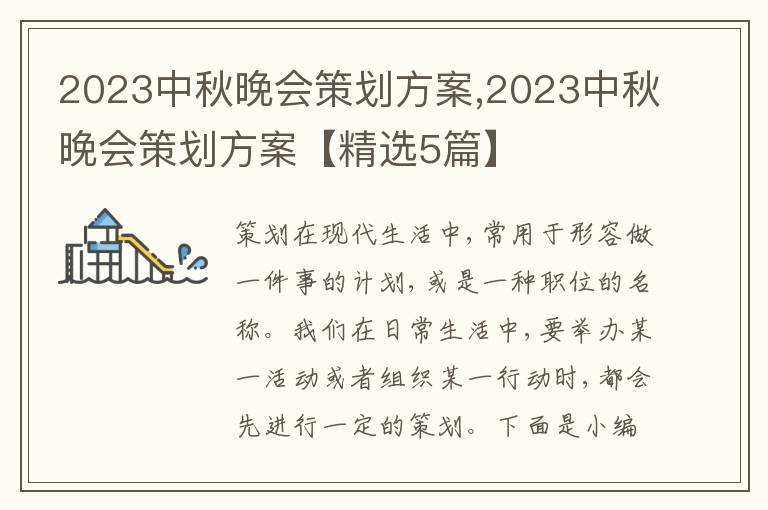 2023中秋晚会策划方案,2023中秋晚会策划方案【精选5篇】

策划在现代生活中,常用于形容做一件事的计划,或是一种职位的名称。我们在日常生活中,要举办某一活动或者组织某一行动时,都会先进行一定的策划。下面是小编